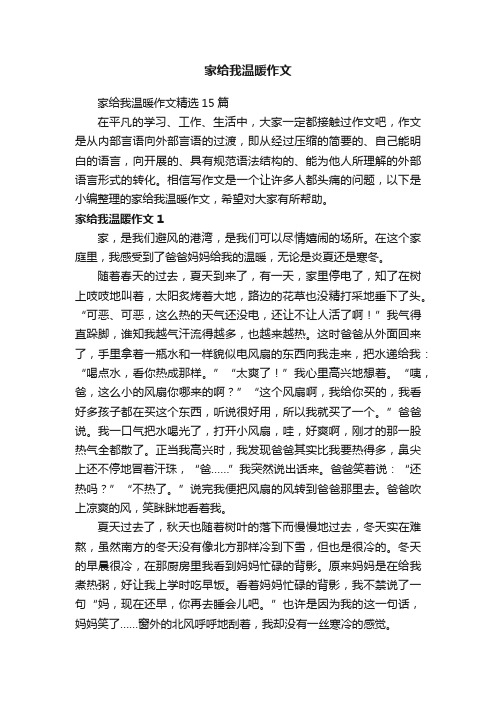 家给我温暖作文

家给我温暖作文精选15篇

在平凡的学习、工作、生活中，大家一定都接触过作文吧，作文是从内部言语向外部言语的过渡，即从经过压缩的简要的、自己能明白的语言，向开展的、具有规范语法结构的、能为他人所理解的外部语言形式的转化。相信写作文是一个让许多人都头痛的问题，以下是小编整理的家给我温暖作文，希望对大家有所帮助。

家给我温暖作文1

家，是我们避风的港湾，是我们可以尽情嬉闹的场所。在这个家庭里，我感受到了爸爸妈妈给我的温暖，无论是炎夏还是寒冬。

随着春天的过去，夏天到来了，有一天，家里停电了，知了在树上吱吱地叫着，太阳炙烤着大地，路边的花草也没精打采地垂下了头。“可恶、可恶，这么热的天气还没电，还让不让人活了啊！”我气得直跺脚，谁知我越气汗流得越多，也越来越热。这时爸爸从外面回来了，手里拿着一瓶水和一样貌似电风扇的东西向我走来，把水递给我：“喝点水，看你热成那样。”“太爽了！”我心里高兴地想着。“咦，爸，这么小的风扇你哪来的啊？”“这个风扇啊，我给你买的，我看好多孩子都在买这个东西，听说很好用，所以我就买了一个。”爸爸说。我一口气把水喝光了，打开小风扇，哇，好爽啊，刚才的那一股热气全都散了。正当我高兴时，我发现爸爸其实比我要热得多，鼻尖上还不停地冒着汗珠，“爸……”我突然说出话来。爸爸笑着说：“还热吗？”“不热了。”说完我便把风扇的风转到爸爸那里去。爸爸吹上凉爽的风，笑眯眯地看着我。

夏天过去了，秋天也随着树叶的落下而慢慢地过去，冬天实在难熬，虽然南方的冬天没有像北方那样冷到下雪，但也是很冷的。冬天的早晨很冷，在那厨房里我看到妈妈忙碌的背影。原来妈妈是在给我煮热粥，好让我上学时吃早饭。看着妈妈忙碌的背影，我不禁说了一句“妈，现在还早，你再去睡会儿吧。”也许是因为我的这一句话，妈妈笑了……窗外的北风呼呼地刮着，我却没有一丝寒冷的感觉。